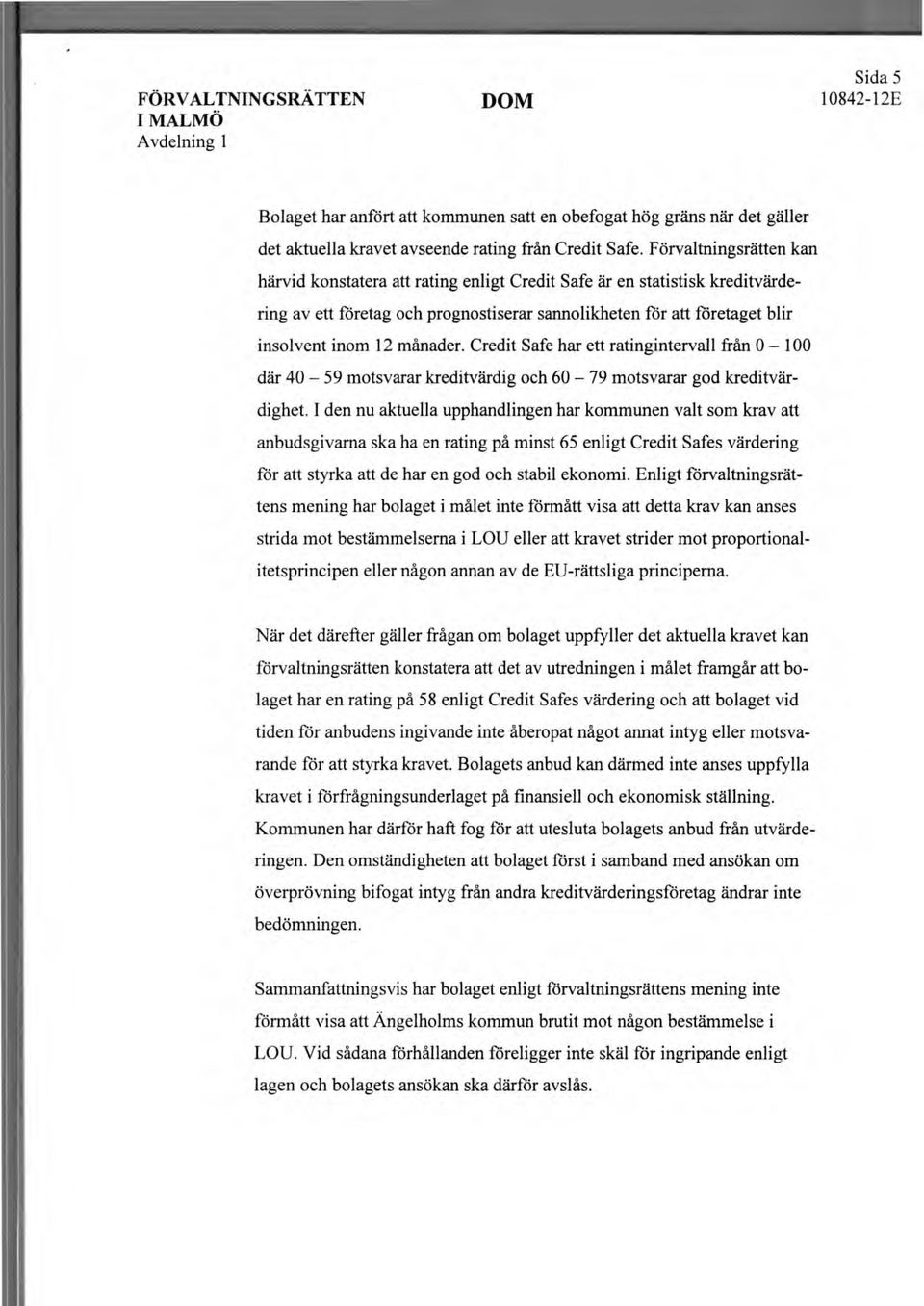 FÖRVALTNINGSRÄTTEN I MALMÖ
Avdelning 1

DOM

Sida 5
10842-12E

Bolaget har anfört att kommunen satt en obefogat hög gräns när det gäller det aktuella kravet avseende rating från Credit Safe. Förvaltningsrätten kan härvid konstatera att rating enligt Credit Safe är en statistisk kreditvärdering av ett företag och prognostiserar sannolikheten för att företaget blir insolvent inom 12 månader. Credit Safe har ett ratingintervall från 0 – 100 där 40 – 59 motsvarar kreditvärdig och 60 – 79 motsvarar god kreditvärdighet. I den nu aktuella upphandlingen har kommunen valt som krav att anbudsgivarna ska ha en rating på minst 65 enligt Credit Safes värdering för att styrka att de har en god och stabil ekonomi. Enligt förvaltningsrättens mening har bolaget i målet inte förmått visa att detta krav kan anses strida mot bestämmelserna i LOU eller att kravet strider mot proportionalitetsprincipen eller någon annan av de EU-rättsliga principerna.

När det därefter gäller frågan om bolaget uppfyller det aktuella kravet kan förvaltningsrätten konstatera att det av utredningen i målet framgår att bolaget har en rating på 58 enligt Credit Safes värdering och att bolaget vid tiden för anbudens ingivande inte åberopat något annat intyg eller motsvarande för att styrka kravet. Bolagets anbud kan därmed inte anses uppfylla kravet i förfrågningsunderlaget på finansiell och ekonomisk ställning. Kommunen har därför haft fog för att utesluta bolagets anbud från utvärderingen. Den omständigheten att bolaget först i samband med ansökan om överprövning bifogat intyg från andra kreditvärderingsföretag ändrar inte bedömningen.

Sammanfattningsvis har bolaget enligt förvaltningsrättens mening inte förmått visa att Ängelholms kommun brutit mot någon bestämmelse i LOU. Vid sådana förhållanden föreligger inte skäl för ingripande enligt lagen och bolagets ansökan ska därför avslås.